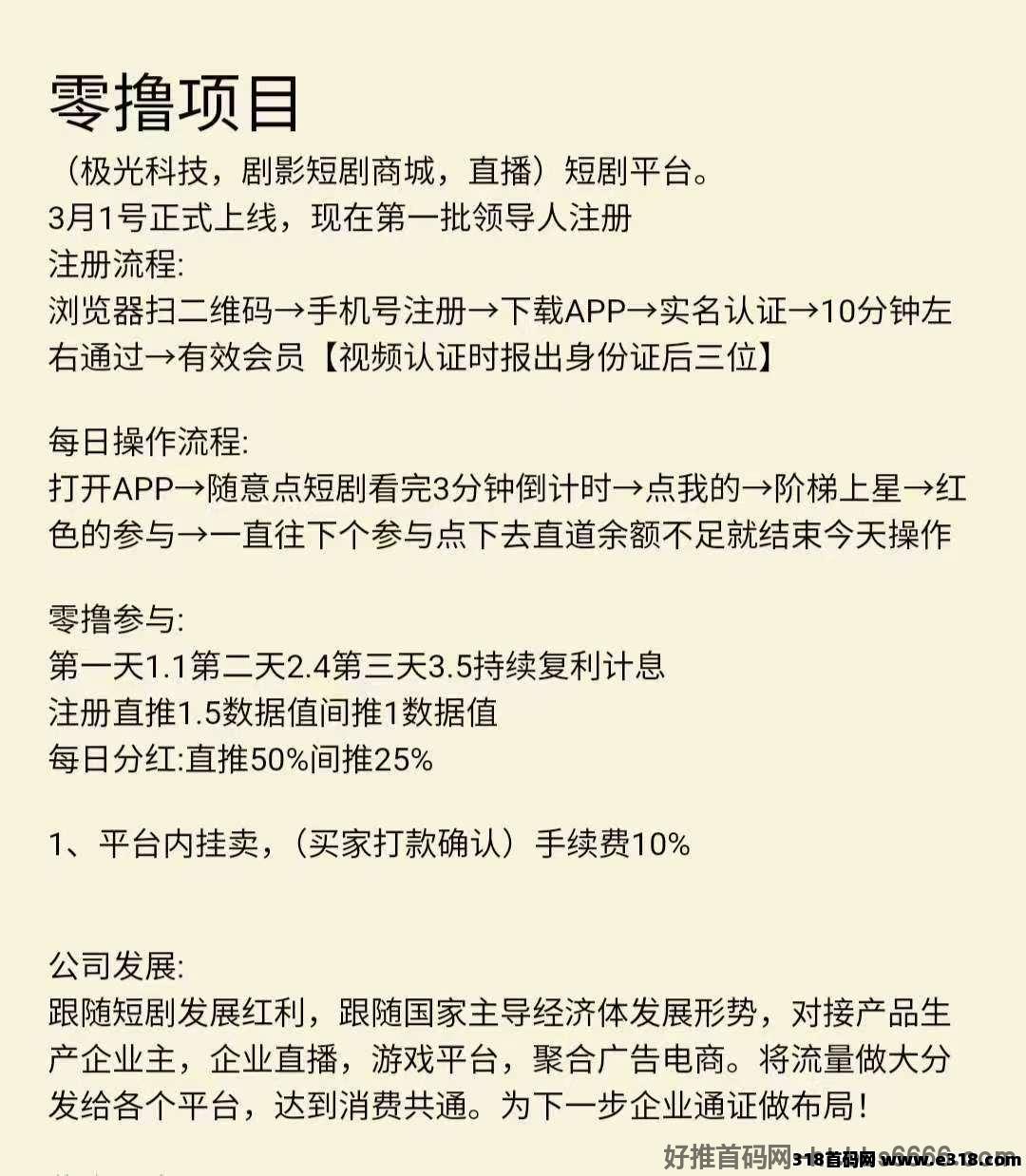 零撸项目

（极光科技，剧影短剧商城，直播）短剧平台。
3月1号正式上线，现在第一批领导人注册
注册流程:
浏览器扫二维码→手机号注册→下载APP→实名认证→10分钟左右通过→有效会员【视频认证时报出身份证后三位】

每日操作流程:
打开APP→随意点短剧看完3分钟倒计时→点我的→阶梯上星→红色的参与→一直往下个参与点下去直道余额不足就结束今天操作

零撸参与:
第一天1.1第二天2.4第三天3.5持续复利计息
注册直推1.5数据值间推1数据值
每日分红:直推50%间推25%

1、平台内挂卖，（买家打款确认）手续费10%

公司发展:
跟随短剧发展红利，跟随国家主导经济体发展形势，对接产品生产企业主，企业直播，游戏平台，聚合广告电商。将流量做大分发给各个平台，达到消费共通。为下一步企业通证做布局！

好推首码网 318首码网 www.e318.com